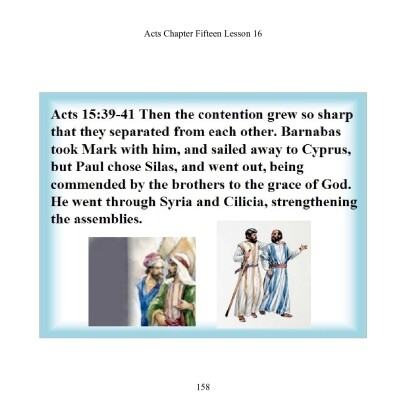 Acts Chapter Fifteen Lesson 16

Acts 15:39-41 Then the contention grew so sharp that they separated from each other. Barnabas took Mark with him, and sailed away to Cyprus, but Paul chose Silas, and went out, being commended by the brothers to the grace of God. He went through Syria and Cilicia, strengthening the assemblies.

158